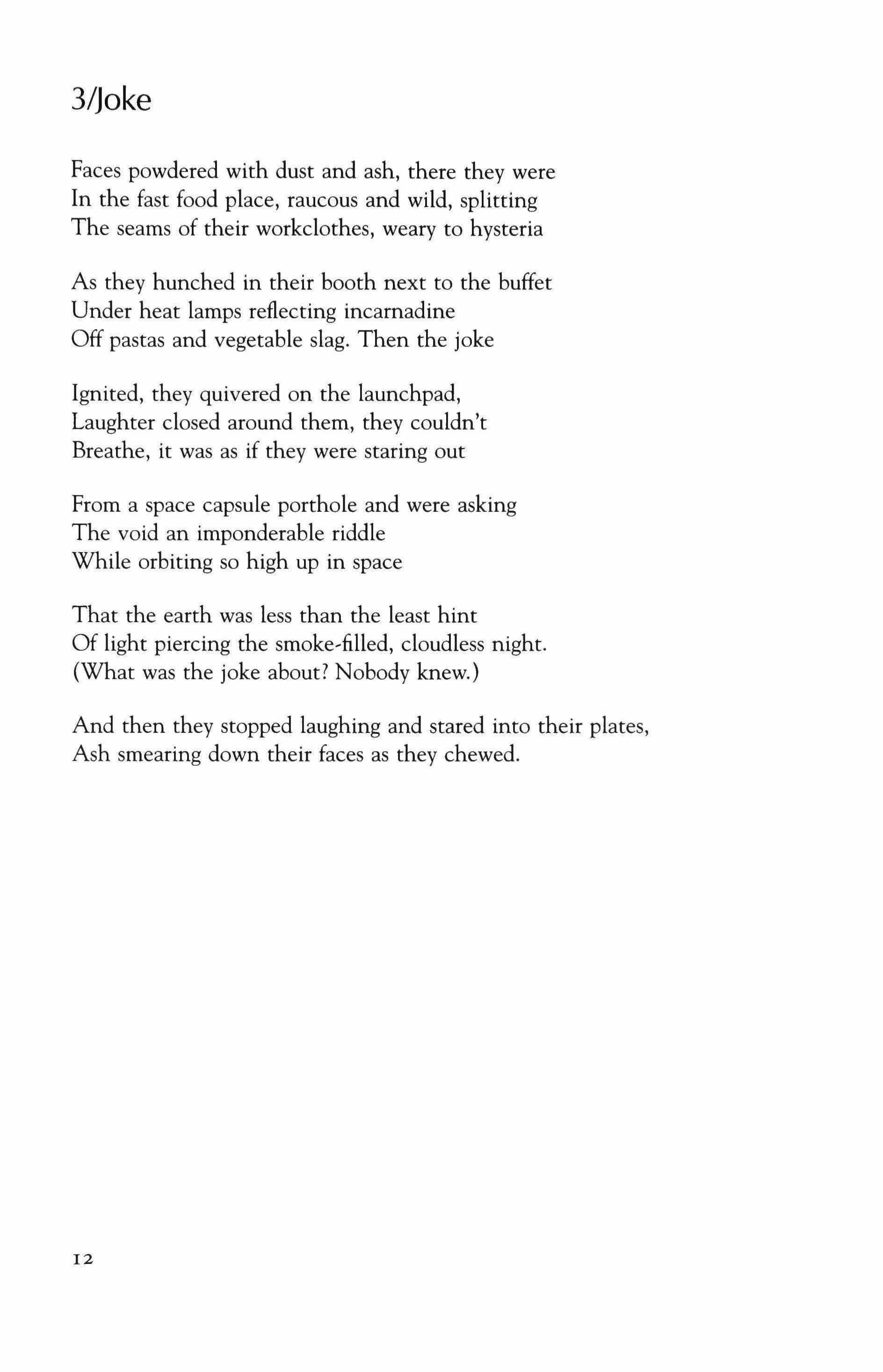 3/Joke

Faces powdered with dust and ash, there they were
In the fast food place, raucous and wild, splitting
The seams of their workclothes, weary to hysteria

As they hunched in their booth next to the buffet
Under heat lamps reflecting incarnadine
Off pastas and vegetable slag. Then the joke

Ignited, they quivered on the launchpad,
Laughter closed around them, they couldn't
Breathe, it was as if they were staring out

From a space capsule porthole and were asking
The void an imponderable riddle
While orbiting so high up in space

That the earth was less than the least hint
Of light piercing the smoke-filled, cloudless night.
(What was the joke about? Nobody knew.)

And then they stopped laughing and stared into their plates,
Ash smearing down their faces as they chewed.

12